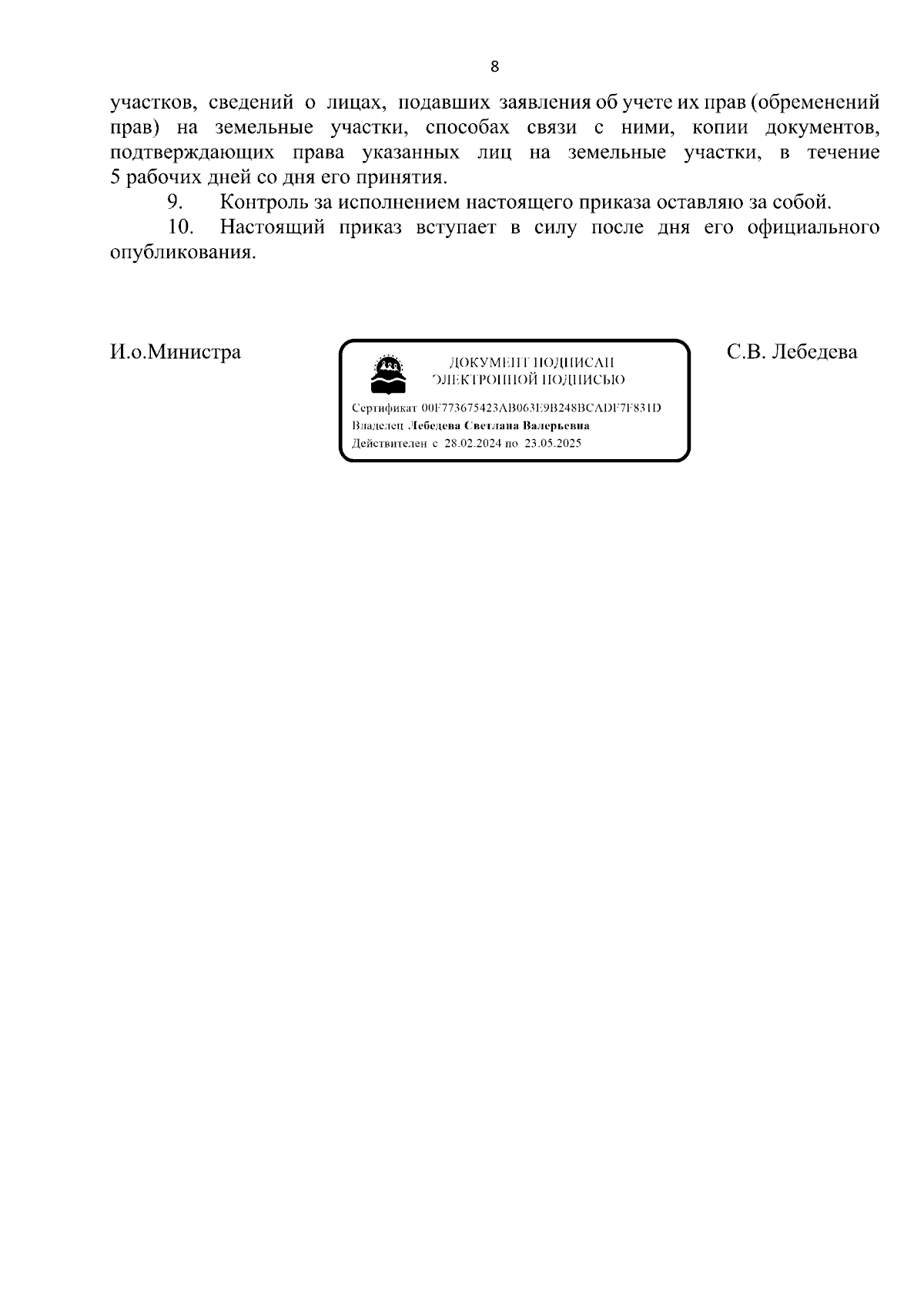 8

участков, сведений о лицах, подавших заявления об учете их прав (обременений прав) на земельные участки, способах связи с ними, копии документов, подтверждающих права указанных лиц на земельные участки, в течение 5 рабочих дней со дня его принятия.

9. Контроль за исполнением настоящего приказа оставляю за собой.

10. Настоящий приказ вступает в силу после дня его официального опубликования.

И.о.Министра

ДОКУМЕНТ ПОДПИСАН
ЭЛЕКТРОННОЙ ПОДПИСЬЮ

Сертификат 00F773675423AB063E9B248BCADF7F831D
Владелец Лебедева Светлана Валерьевна
Действителен с 28.02.2024 по 23.05.2025

С.В. Лебедева